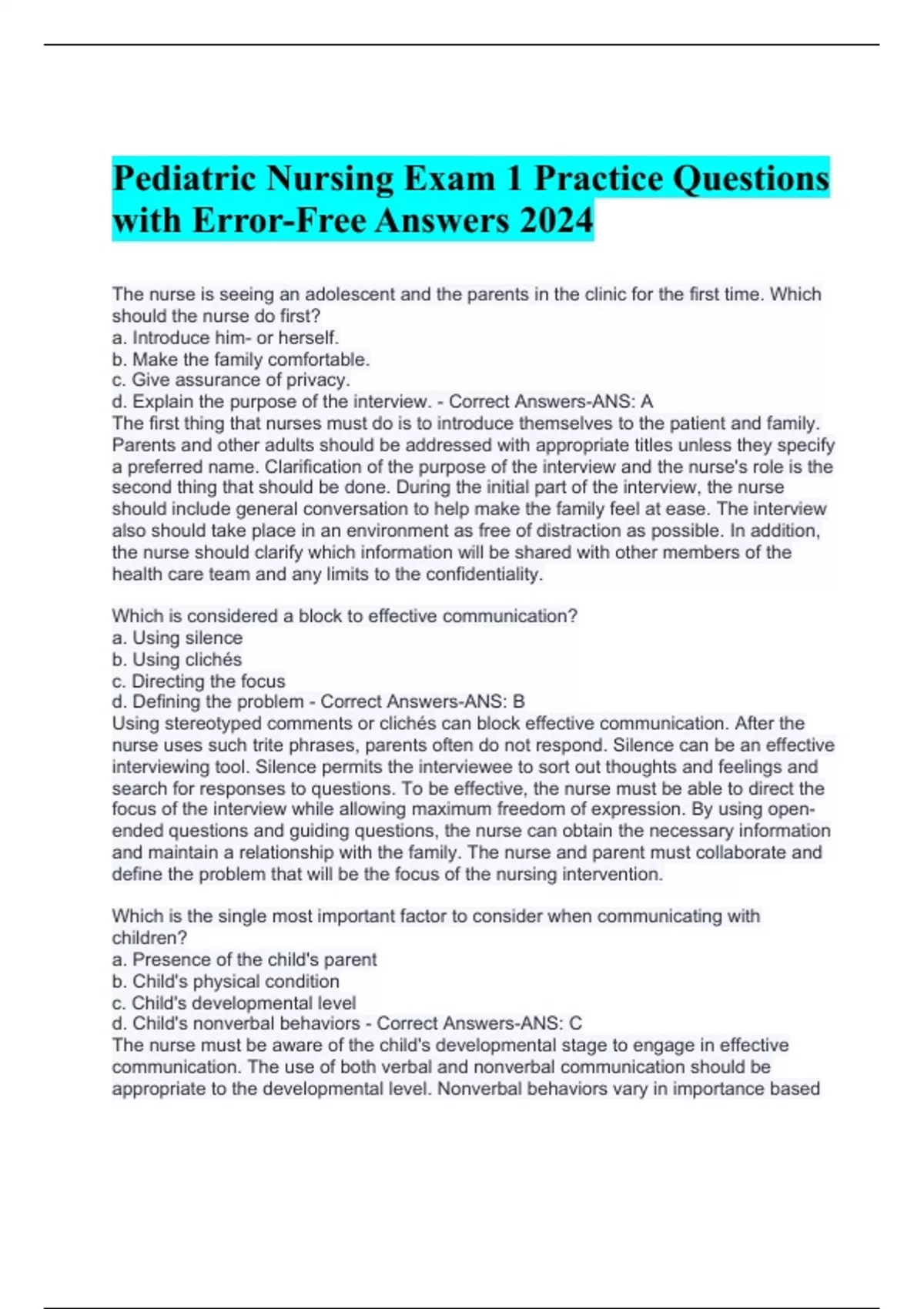 Pediatric Nursing Exam 1 Practice Questions with Error-Free Answers 2024

The nurse is seeing an adolescent and the parents in the clinic for the first time. Which should the nurse do first?
a. Introduce him- or herself.
b. Make the family comfortable.
c. Give assurance of privacy.
d. Explain the purpose of the interview. - Correct Answers-ANS: A
The first thing that nurses must do is to introduce themselves to the patient and family. Parents and other adults should be addressed with appropriate titles unless they specify a preferred name. Clarification of the purpose of the interview and the nurse's role is the second thing that should be done. During the initial part of the interview, the nurse should include general conversation to help make the family feel at ease. The interview also should take place in an environment as free of distraction as possible. In addition, the nurse should clarify which information will be shared with other members of the health care team and any limits to the confidentiality.

Which is considered a block to effective communication?
a. Using silence
b. Using clichés
c. Directing the focus
d. Defining the problem - Correct Answers-ANS: B
Using stereotyped comments or clichés can block effective communication. After the nurse uses such trite phrases, parents often do not respond. Silence can be an effective interviewing tool. Silence permits the interviewee to sort out thoughts and feelings and search for responses to questions. To be effective, the nurse must be able to direct the focus of the interview while allowing maximum freedom of expression. By using open-ended questions and guiding questions, the nurse can obtain the necessary information and maintain a relationship with the family. The nurse and parent must collaborate and define the problem that will be the focus of the nursing intervention.

Which is the single most important factor to consider when communicating with children?
a. Presence of the child's parent
b. Child's physical condition
c. Child's developmental level
d. Child's nonverbal behaviors - Correct Answers-ANS: C
The nurse must be aware of the child's developmental stage to engage in effective communication. The use of both verbal and nonverbal communication should be appropriate to the developmental level. Nonverbal behaviors vary in importance based